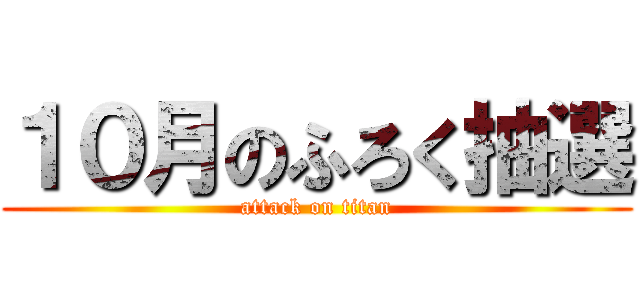 10月のふろく抽選
attack on titan